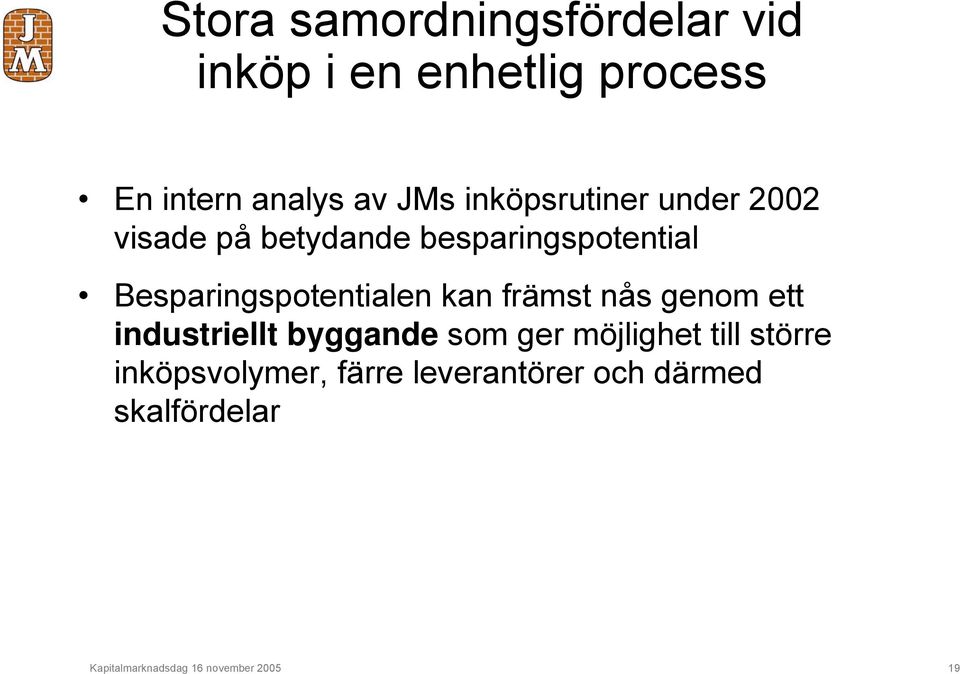 JM

Stora samordningsfördelar vid inköp i en enhetlig process

• En intern analys av JMs inköpsrutiner under 2002 visade på betydande besparingspotential

• Besparingspotentialen kan främst nås genom ett industriellt byggande som ger möjlighet till större inköpsvolymer, färre leverantörer och därmed skalfördelar

Kapitalmarknadsdag 16 november 2005

19